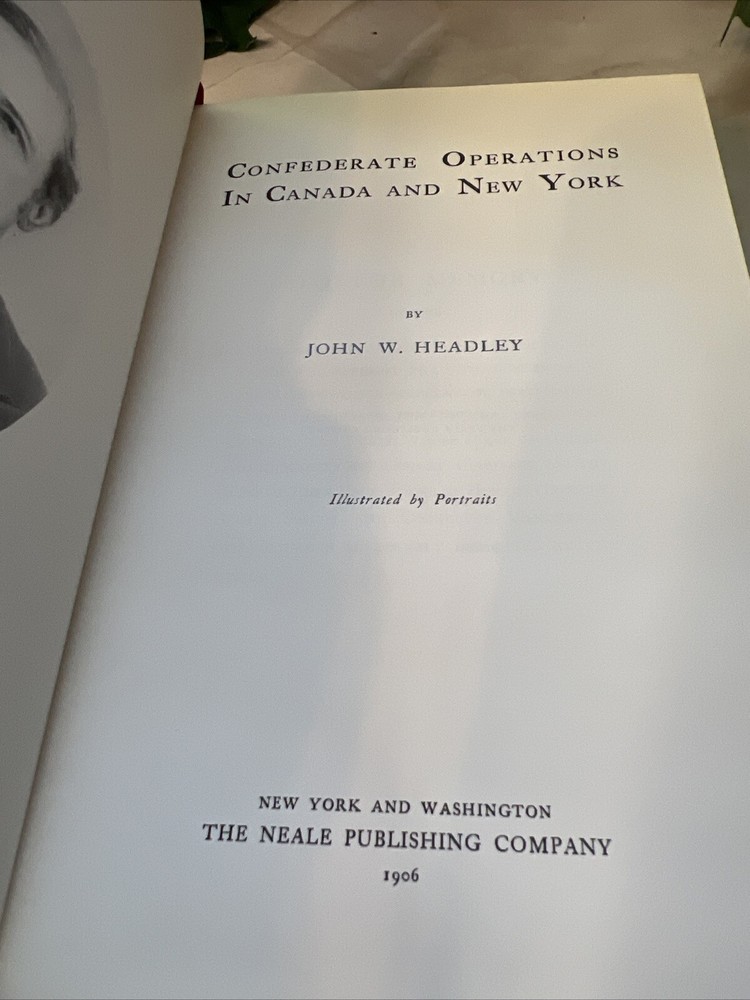 CONFEDERATE OPERATIONS
IN CANADA AND NEW YORK

BY

JOHN W. HEADLEY

Illustrated by Portraits

NEW YORK AND WASHINGTON
THE NEALE PUBLISHING COMPANY
1906